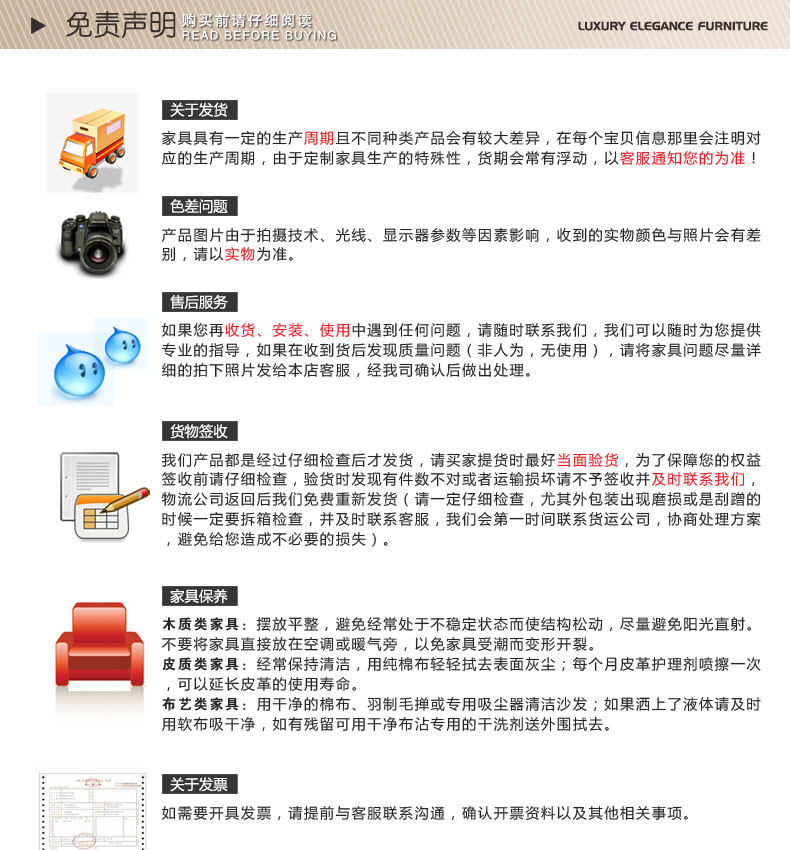 免责声明 购买前请仔细阅读 READ BEFORE BUYING

LUXURY ELEGANCE FURNITURE

关于发货

家具具有一定的生产周期且不同种类产品会有较大差异，在每个宝贝信息那里会注明对应的生产周期，由于定制家具生产的特殊性，货期会常有浮动，以客服通知您的为准！

色差问题

产品图片由于拍摄技术、光线、显示器参数等因素影响，收到的实物颜色与照片会有差别，请以实物为准。

售后服务

如果您再收货、安装、使用中遇到任何问题，请随时联系我们，我们可以随时为您提供专业的指导，如果在收到货后发现质量问题（非人为，无使用），请将家具问题尽量详细的拍下照片发给本店客服，经我司确认后做出处理。

货物签收

我们产品都是经过仔细检查后才发货，请买家提货时最好当面验货，为了保障您的权益签收前请仔细检查，验货时发现有件数不对或者运输损坏请不予签收并及时联系我们，物流公司返回后我们免费重新发货（请一定仔细检查，尤其外包装出现磨损或是刮蹭的时候一定要拆箱检查，并及时联系客服，我们会第一时间联系货运公司，协商处理方案，避免给您造成不必要的损失）。

家具保养

木质类家具：摆放平整，避免经常处于不稳定状态而使结构松动，尽量避免阳光直射。不要将家具直接放在空调或暖气旁，以免家具受潮而变形开裂。
皮质类家具：经常保持清洁，用纯棉布轻轻拭去表面灰尘；每个月皮革护理剂喷擦一次，可以延长皮革的使用寿命。
布艺类家具：用干净的棉布、羽制毛掸或专用吸尘器清洁沙发；如果洒上了液体请及时用软布吸干净，如有残留可用干净布沾专用的干洗剂送外围拭去。

关于发票

如需要开具发票，请提前与客服联系沟通，确认开票资料以及其他相关事项。